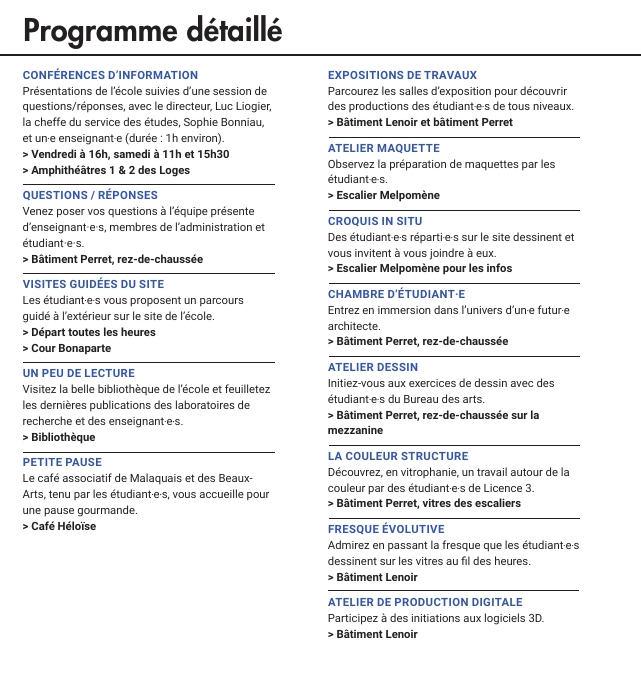 Programme détaillé

CONFÉRENCES D'INFORMATION
Présentations de l'école suivies d'une session de questions/réponses, avec le directeur, Luc Liogier, la cheffe du service des études, Sophie Bonniau, et un·e enseignant·e (durée : 1h environ).
> Vendredi à 16h, samedi à 11h et 15h30
> Amphithéâtres 1 & 2 des Loges

QUESTIONS / RÉPONSES
Venez poser vos questions à l'équipe présente d'enseignant·e·s, membres de l'administration et étudiant·e·s.
> Bâtiment Perret, rez-de-chaussée

VISITES GUIDÉES DU SITE
Les étudiant·e·s vous proposent un parcours guidé à l'extérieur sur le site de l'école.
> Départ toutes les heures
> Cour Bonaparte

UN PEU DE LECTURE
Visitez la belle bibliothèque de l'école et feuilletez les dernières publications des laboratoires de recherche et des enseignant·e·s.
> Bibliothèque

PETITE PAUSE
Le café associatif de Malaquais et des Beaux-Arts, tenu par les étudiant·e·s, vous accueille pour une pause gourmande.
> Café Héloïse

EXPOSITIONS DE TRAVAUX
Parcourez les salles d'exposition pour découvrir des productions des étudiant·e·s de tous niveaux.
> Bâtiment Lenoir et bâtiment Perret

ATELIER MAQUETTE
Observez la préparation de maquettes par les étudiant·e·s.
> Escalier Melpomène

CROQUIS IN SITU
Des étudiant·e·s réparti·e·s sur le site dessinent et vous invitent à vous joindre à eux.
> Escalier Melpomène pour les infos

CHAMBRE D'ÉTUDIANT·E
Entrez en immersion dans l'univers d'un·e futur·e architecte.
> Bâtiment Perret, rez-de-chaussée

ATELIER DESSIN
Initiez-vous aux exercices de dessin avec des étudiant·e·s du Bureau des arts.
> Bâtiment Perret, rez-de-chaussée sur la mezzanine

LA COULEUR STRUCTURE
Découvrez, en vitrophanie, un travail autour de la couleur par des étudiant·e·s de Licence 3.
> Bâtiment Perret, vitres des escaliers

FRESQUE ÉVOLUTIVE
Admirez en passant la fresque que les étudiant·e·s dessinent sur les vitres au fil des heures.
> Bâtiment Lenoir

ATELIER DE PRODUCTION DIGITALE
Participez à des initiations aux logiciels 3D.
> Bâtiment Lenoir